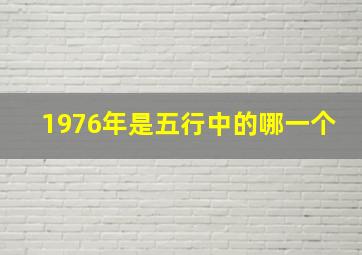 1976年是五行中的哪一个